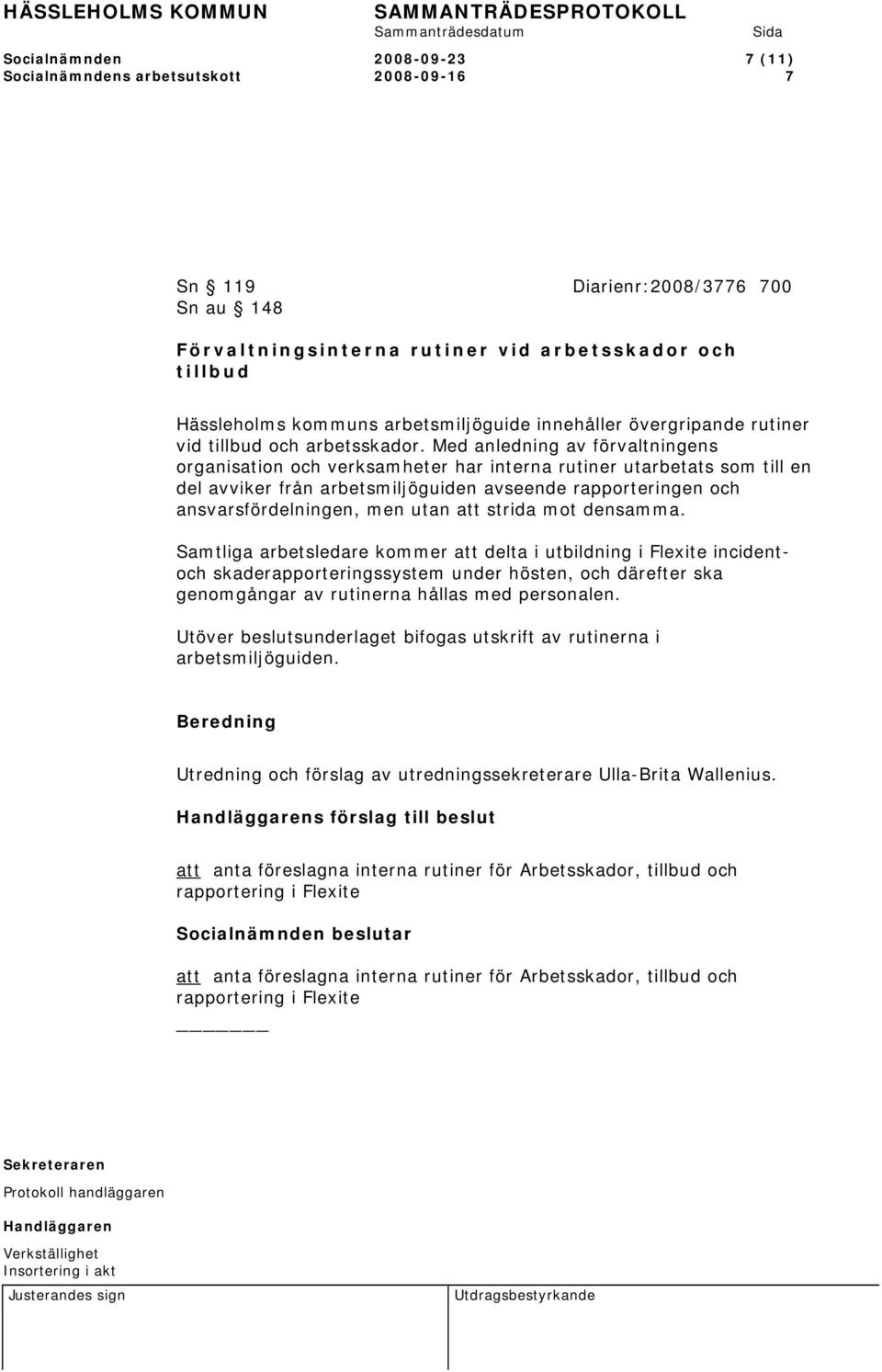 HÄSSLEHOLMS KOMMUN SAMMANTRÄDESPROTOKOLL
Sammanträdesdatum Sida
Socialnämnden 2008-09-23 7 (11)
Socialnämndens arbetsutskott 2008-09-16 7

Sn § 119 Diarienr:2008/3776 700
Sn au § 148

Förvaltningsinterna rutiner vid arbetsskador och tillbud

Hässleholms kommuns arbetsmiljöguide innehåller övergripande rutiner vid tillbud och arbetsskador. Med anledning av förvaltningens organisation och verksamheter har interna rutiner utarbetats som till en del avviker från arbetsmiljöguiden avseende rapporteringen och ansvarsfördelningen, men utan att strida mot densamma.

Samtliga arbetsledare kommer att delta i utbildning i Flexite incident- och skaderapporteringssystem under hösten, och därefter ska genomgångar av rutinerna hållas med personalen.

Utöver beslutsunderlaget bifogas utskrift av rutinerna i arbetsmiljöguiden.

Beredning

Utredning och förslag av utredningssekreterare Ulla-Brita Wallenius.

Handläggarens förslag till beslut

att anta föreslagna interna rutiner för Arbetsskador, tillbud och rapportering i Flexite

Socialnämnden beslutar

att anta föreslagna interna rutiner för Arbetsskador, tillbud och rapportering i Flexite

Sekreteraren
Protokoll handläggaren

Handläggaren
Verkställighet
Insortering i akt

Justerandes sign

Utdragsbestyrkande